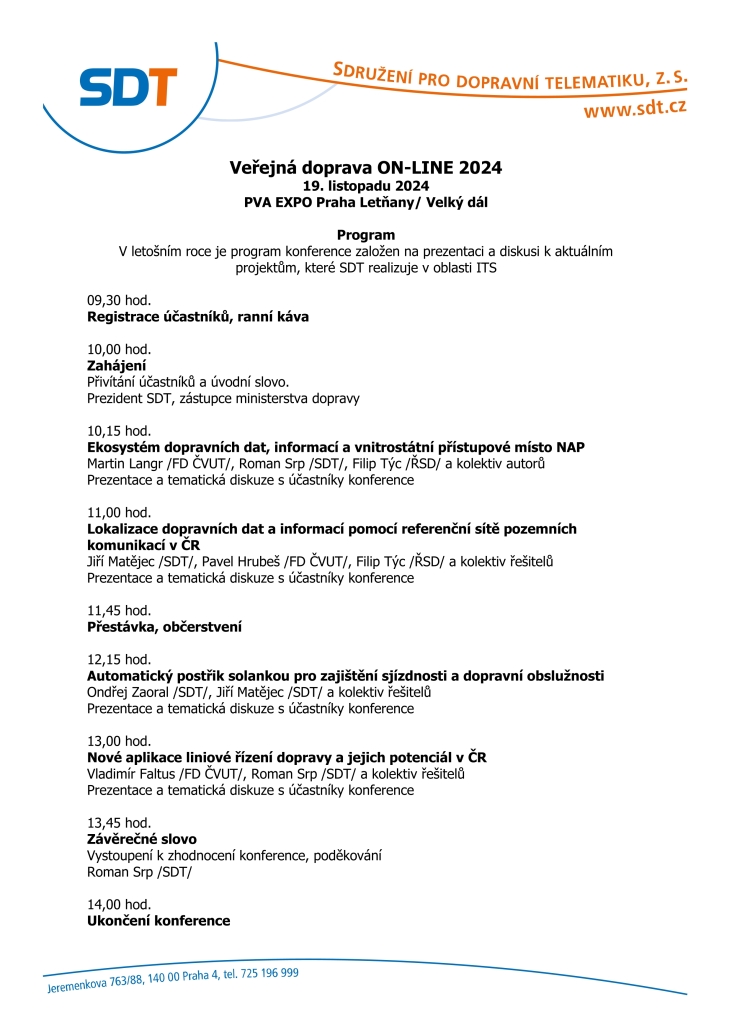 SDT

SDRUŽENÍ PRO DOPRAVNÍ TELEMATIKU, Z. S.
www.sdt.cz

Veřejná doprava ON-LINE 2024
19. listopadu 2024
PVA EXPO Praha Letňany/ Velký dál

Program
V letošním roce je program konference založen na prezentaci a diskusi k aktuálním projektům, které SDT realizuje v oblasti ITS

09,30 hod.
Registrace účastníků, ranní káva

10,00 hod.
Zahájení
Přivítání účastníků a úvodní slovo.
Prezident SDT, zástupce ministerstva dopravy

10,15 hod.
Ekosystém dopravních dat, informací a vnitrostátní přístupové místo NAP
Martin Langr /FD ČVUT/, Roman Srp /SDT/, Filip Týc /ŘSD/ a kolektiv autorů
Prezentace a tematická diskuze s účastníky konference

11,00 hod.
Lokalizace dopravních dat a informací pomocí referenční sítě pozemních komunikací v ČR
Jiří Matějec /SDT/, Pavel Hrubeš /FD ČVUT/, Filip Týc /ŘSD/ a kolektiv řešitelů
Prezentace a tematická diskuze s účastníky konference

11,45 hod.
Přestávka, občerstvení

12,15 hod.
Automatický postřik solankou pro zajištění sjízdnosti a dopravní obslužnosti
Ondřej Zaoral /SDT/, Jiří Matějec /SDT/ a kolektiv řešitelů
Prezentace a tematická diskuze s účastníky konference

13,00 hod.
Nové aplikace liniové řízení dopravy a jejich potenciál v ČR
Vladimír Faltus /FD ČVUT/, Roman Srp /SDT/ a kolektiv řešitelů
Prezentace a tematická diskuze s účastníky konference

13,45 hod.
Závěrečné slovo
Vystoupení k zhodnocení konference, poděkování
Roman Srp /SDT/

14,00 hod.
Ukončení konference

Jeremenkova 763/88, 140 00 Praha 4, tel. 725 196 999